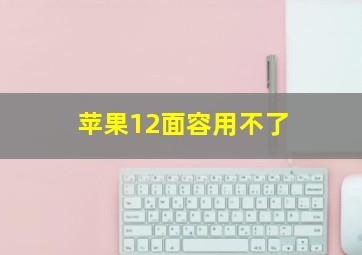 苹果12面容用不了